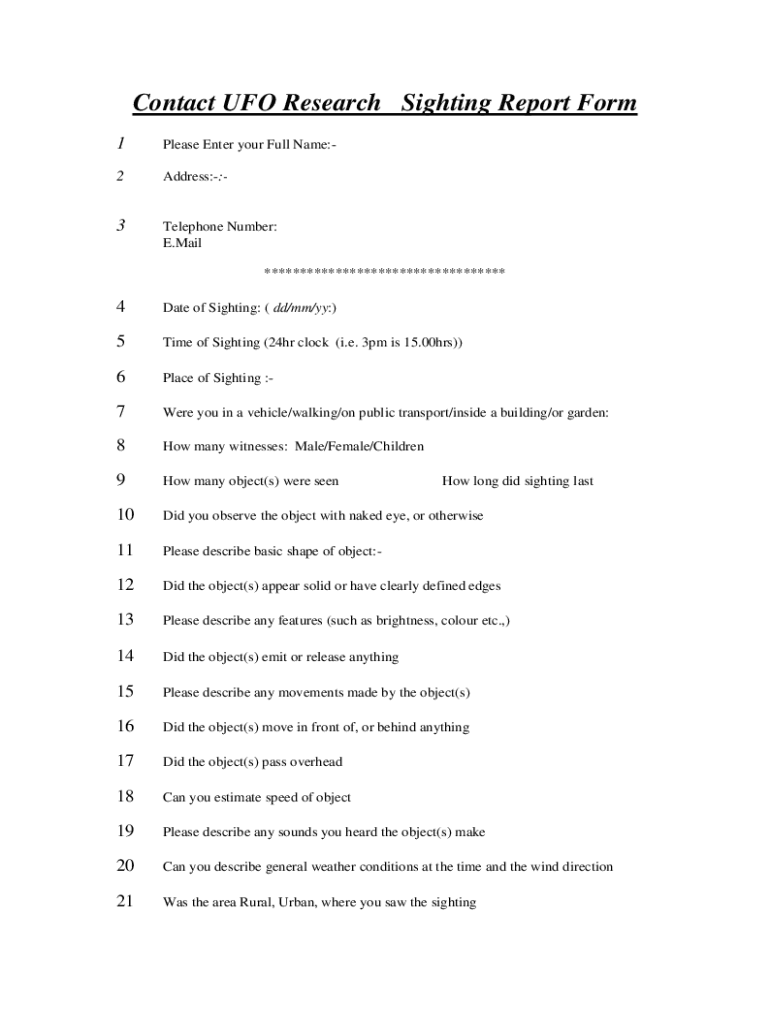 Contact UFO Research   Sighting Report Form

1 Please Enter your Full Name:-

2 Address:-:-

3 Telephone Number:
E.Mail

**********************************

4 Date of Sighting: ( dd/mm/yy:)

5 Time of Sighting (24hr clock (i.e. 3pm is 15.00hrs))

6 Place of Sighting :-

7 Were you in a vehicle/walking/on public transport/inside a building/or garden:

8 How many witnesses: Male/Female/Children

9 How many object(s) were seen How long did sighting last

10 Did you observe the object with naked eye, or otherwise

11 Please describe basic shape of object:-

12 Did the object(s) appear solid or have clearly defined edges

13 Please describe any features (such as brightness, colour etc.,)

14 Did the object(s) emit or release anything

15 Please describe any movements made by the object(s)

16 Did the object(s) move in front of, or behind anything

17 Did the object(s) pass overhead

18 Can you estimate speed of object

19 Please describe any sounds you heard the object(s) make

20 Can you describe general weather conditions at the time and the wind direction

21 Was the area Rural, Urban, where you saw the sighting